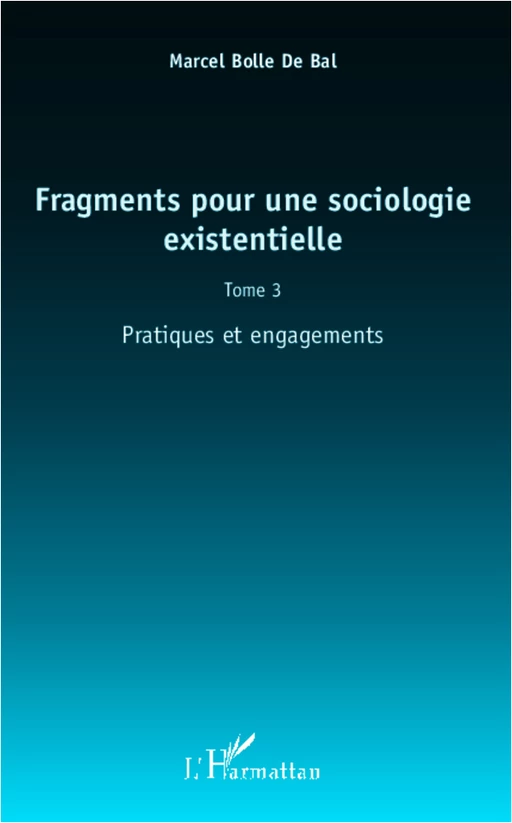 Marcel Bolle De Bal

Fragments pour une sociologie existentielle

Tome 3

Pratiques et engagements

L'Harmattan